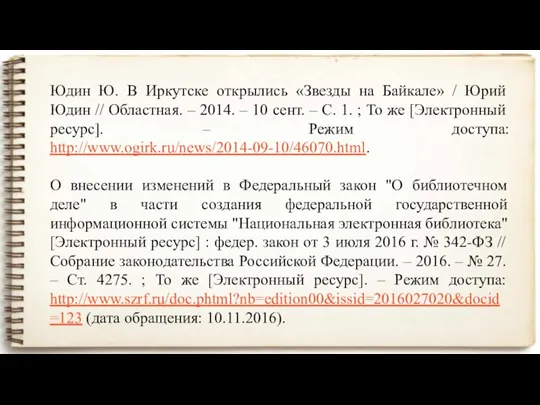 Юдин Ю. В Иркутске открылись «Звезды на Байкале» / Юрий Юдин // Областная. – 2014. – 10 сент. – С. 1. ; То же [Электронный ресурс]. – Режим доступа: http://www.ogirk.ru/news/2014-09-10/46070.html.

О внесении изменений в Федеральный закон "О библиотечном деле" в части создания федеральной государственной информационной системы "Национальная электронная библиотека" [Электронный ресурс] : федер. закон от 3 июля 2016 г. № 342-ФЗ // Собрание законодательства Российской Федерации. – 2016. – № 27. – Ст. 4275. ; То же [Электронный ресурс]. – Режим доступа: http://www.szrf.ru/doc.phtml?nb=edition00&issid=2016027020&docid=123 (дата обращения: 10.11.2016).